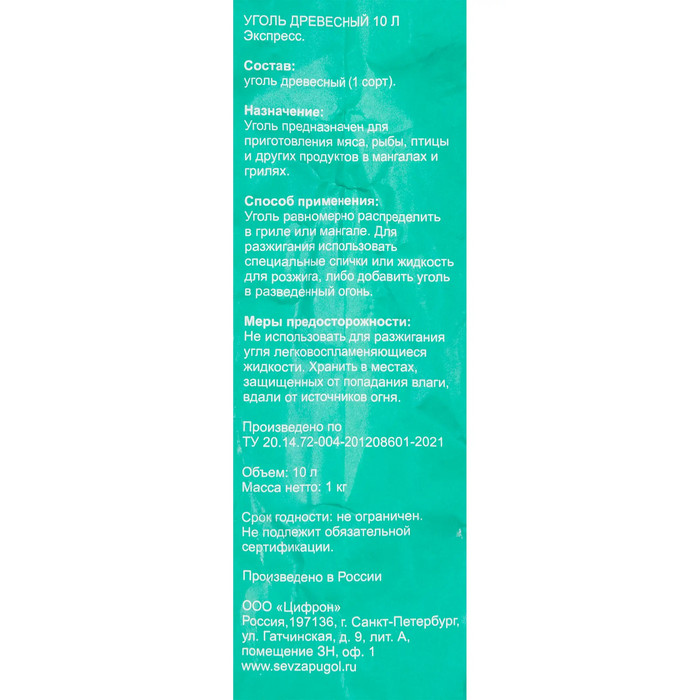 УГОЛЬ ДРЕВЕСНЫЙ 10 Л
Экспресс.

Состав:
уголь древесный (1 сорт).

Назначение:
Уголь предназначен для приготовления мяса, рыбы, птицы и других продуктов в мангалах и грилях.

Способ применения:
Уголь равномерно распределить в гриле или мангале. Для разжигания использовать специальные спички или жидкость для розжига, либо добавить уголь в разведенный огонь.

Меры предосторожности:
Не использовать для разжигания угля легковоспламеняющиеся жидкости. Хранить в местах, защищенных от попадания влаги, вдали от источников огня.

Произведено по
ТУ 20.14.72-004-201208601-2021

Объем: 10 л
Масса нетто: 1 кг

Срок годности: не ограничен.
Не подлежит обязательной сертификации.

Произведено в России

ООО «Цифрон»
Россия,197136, г. Санкт-Петербург,
ул. Гатчинская, д. 9, лит. А,
помещение 3Н, оф. 1
www.sevzapugol.ru